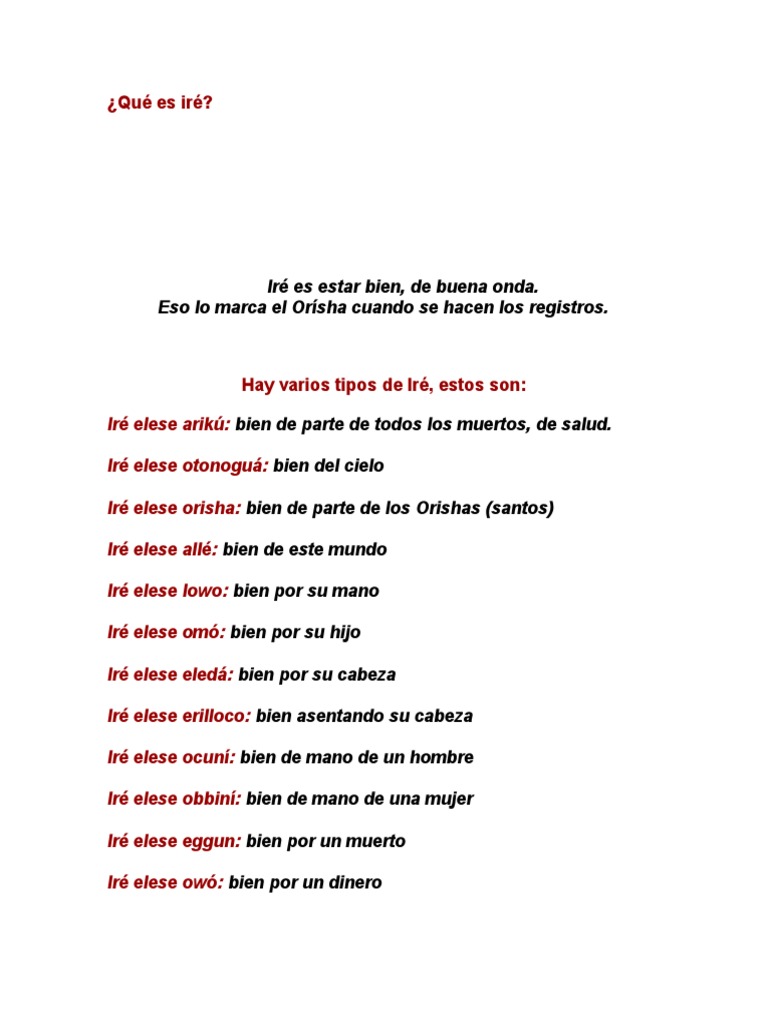 ¿Qué es iré?

Iré es estar bien, de buena onda.
Eso lo marca el Orísha cuando se hacen los registros.

Hay varios tipos de Iré, estos son:

Iré elese arikú: bien de parte de todos los muertos, de salud.

Iré elese otonoguá: bien del cielo

Iré elese orisha: bien de parte de los Orishas (santos)

Iré elese allé: bien de este mundo

Iré elese lowo: bien por su mano

Iré elese omó: bien por su hijo

Iré elese eledá: bien por su cabeza

Iré elese erilloco: bien asentando su cabeza

Iré elese ocuní: bien de mano de un hombre

Iré elese obbiní: bien de mano de una mujer

Iré elese eggun: bien por un muerto

Iré elese owó: bien por un dinero